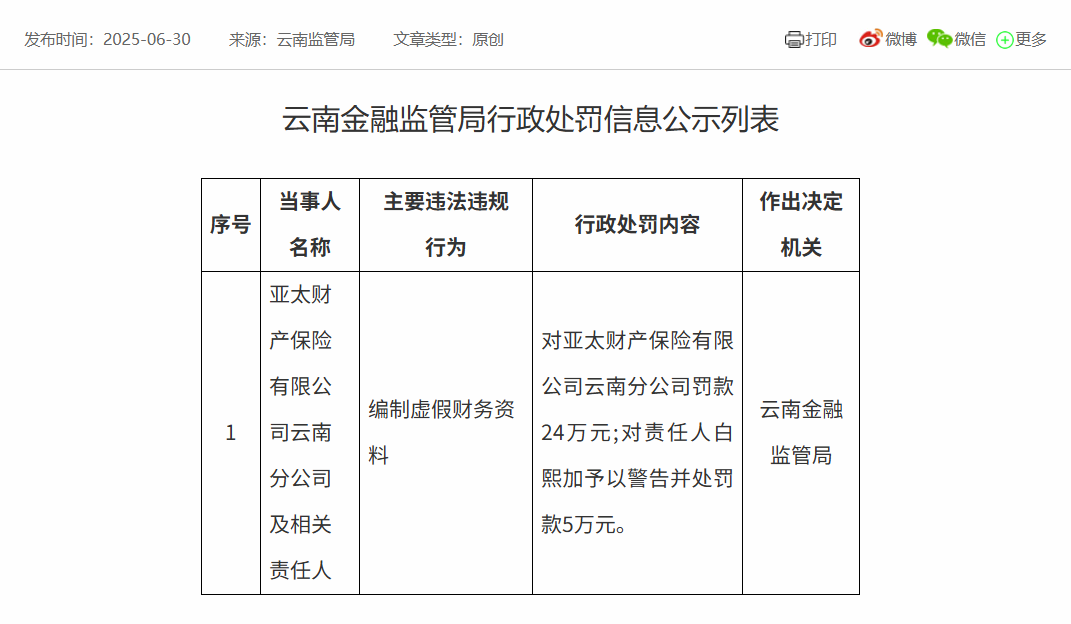 发布时间：2025-06-30　来源：云南监管局　文章类型：原创

打印　微博　微信　更多

云南金融监管局行政处罚信息公示列表

| 序号 | 当事人名称 | 主要违法违规行为 | 行政处罚内容 | 作出决定机关 |
|---|---|---|---|---|
| 1 | 亚太财产保险有限公司云南分公司及相关责任人 | 编制虚假财务资料 | 对亚太财产保险有限公司云南分公司罚款24万元;对责任人白熙加予以警告并处罚款5万元。 | 云南金融监管局 |